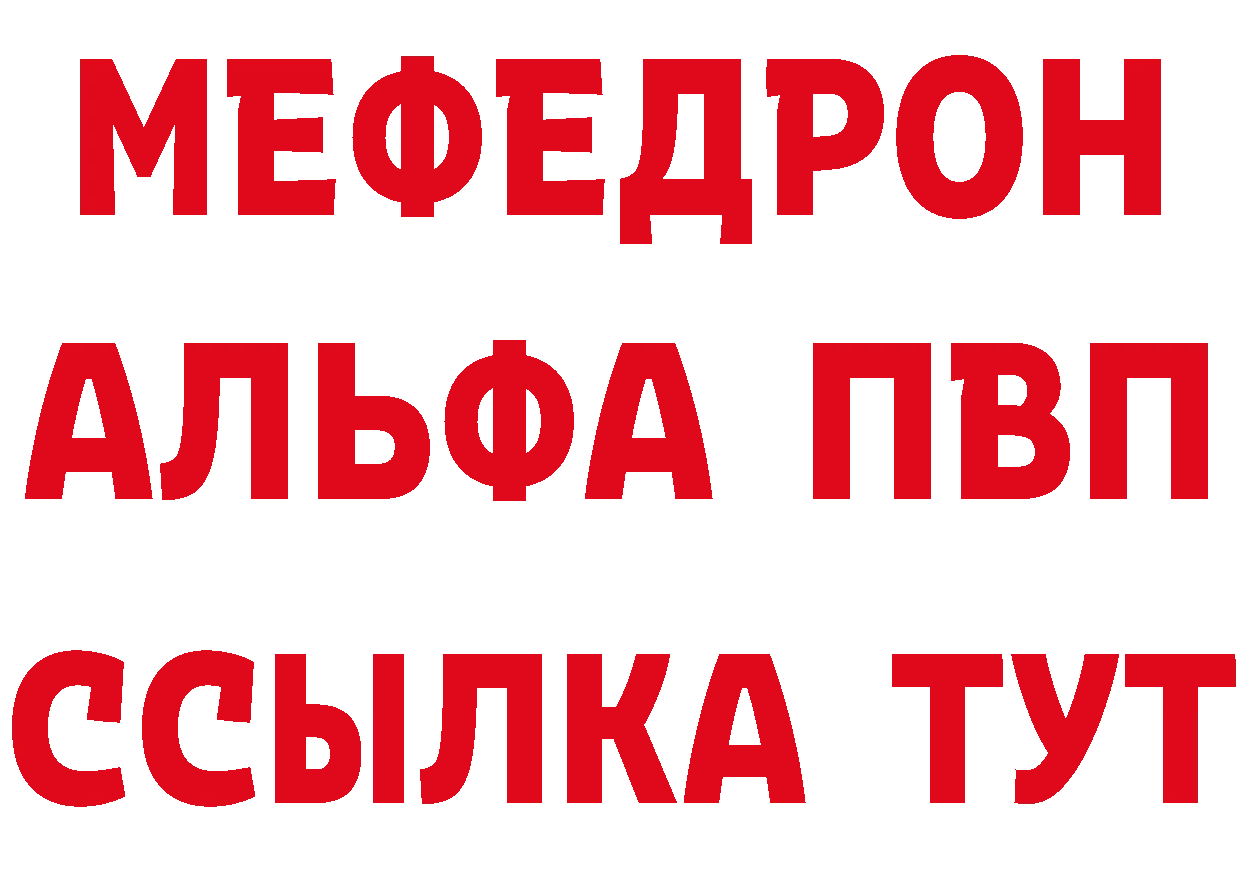 МЕФЕДРОН
АЛЬФА ПВП
ССЫЛКА ТУТ